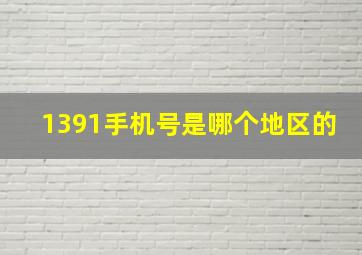 1391手机号是哪个地区的